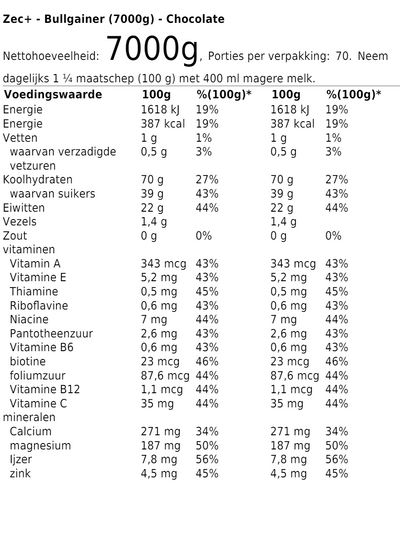 Zec+ - Bullgainer (7000g) - Chocolate

Nettohoeveelheid: 7000g, Porties per verpakking: 70. Neem dagelijks 1 ¼ maatschep (100 g) met 400 ml magere melk.

| Voedingswaarde | 100g | %(100g)* | 100g | %(100g)* |
|---|---|---|---|---|
| Energie | 1618 kJ | 19% | 1618 kJ | 19% |
| Energie | 387 kcal | 19% | 387 kcal | 19% |
| Vetten | 1 g | 1% | 1 g | 1% |
| waarvan verzadigde vetzuren | 0,5 g | 3% | 0,5 g | 3% |
| Koolhydraten | 70 g | 27% | 70 g | 27% |
| waarvan suikers | 39 g | 43% | 39 g | 43% |
| Eiwitten | 22 g | 44% | 22 g | 44% |
| Vezels | 1,4 g | | 1,4 g | |
| Zout | 0 g | 0% | 0 g | 0% |
| vitaminen | | | | |
| Vitamin A | 343 mcg | 43% | 343 mcg | 43% |
| Vitamine E | 5,2 mg | 43% | 5,2 mg | 43% |
| Thiamine | 0,5 mg | 45% | 0,5 mg | 45% |
| Riboflavine | 0,6 mg | 43% | 0,6 mg | 43% |
| Niacine | 7 mg | 44% | 7 mg | 44% |
| Pantotheenzuur | 2,6 mg | 43% | 2,6 mg | 43% |
| Vitamine B6 | 0,6 mg | 43% | 0,6 mg | 43% |
| biotine | 23 mcg | 46% | 23 mcg | 46% |
| foliumzuur | 87,6 mcg | 44% | 87,6 mcg | 44% |
| Vitamine B12 | 1,1 mcg | 44% | 1,1 mcg | 44% |
| Vitamine C | 35 mg | 44% | 35 mg | 44% |
| mineralen | | | | |
| Calcium | 271 mg | 34% | 271 mg | 34% |
| magnesium | 187 mg | 50% | 187 mg | 50% |
| Ijzer | 7,8 mg | 56% | 7,8 mg | 56% |
| zink | 4,5 mg | 45% | 4,5 mg | 45% |